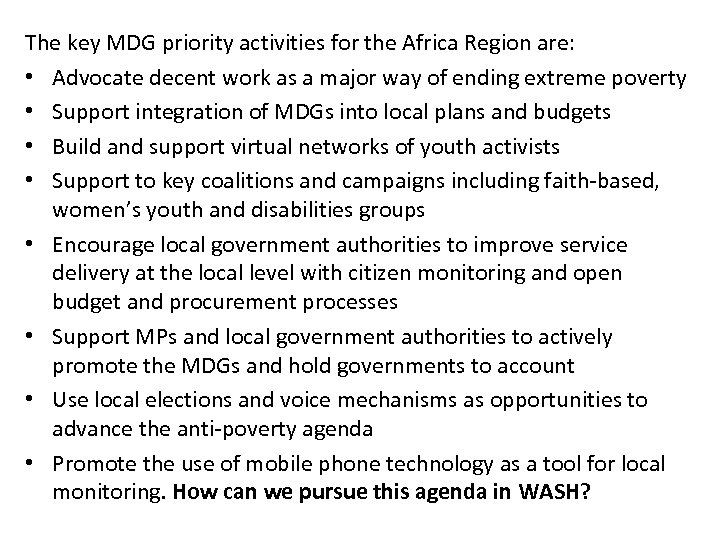 The key MDG priority activities for the Africa Region are:

• Advocate decent work as a major way of ending extreme poverty
• Support integration of MDGs into local plans and budgets
• Build and support virtual networks of youth activists
• Support to key coalitions and campaigns including faith-based, women's youth and disabilities groups
• Encourage local government authorities to improve service delivery at the local level with citizen monitoring and open budget and procurement processes
• Support MPs and local government authorities to actively promote the MDGs and hold governments to account
• Use local elections and voice mechanisms as opportunities to advance the anti-poverty agenda
• Promote the use of mobile phone technology as a tool for local monitoring. How can we pursue this agenda in WASH?